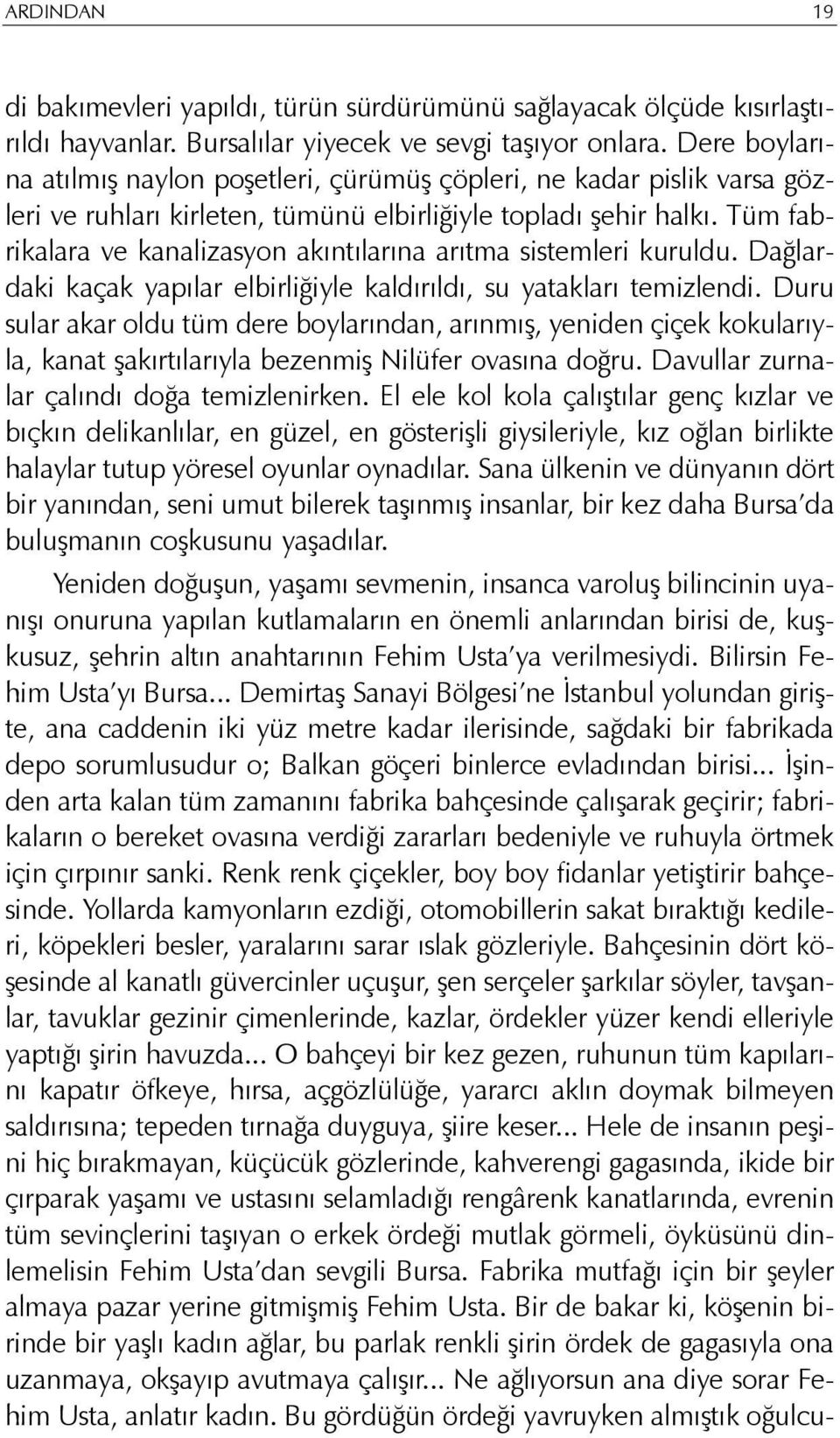 ARDINDAN 19

di bakımevleri yapıldı, türün sürdürümünü sağlayacak ölçüde kısırlaştırıldı hayvanlar. Bursalılar yiyecek ve sevgi taşıyor onlara. Dere boylarına atılmış naylon poşetleri, çürümüş çöpleri, ne kadar pislik varsa gözleri ve ruhları kirleten, tümünü elbirliğiyle topladı şehir halkı. Tüm fabrikalara ve kanalizasyon akıntılarına arıtma sistemleri kuruldu. Dağlardaki kaçak yapılar elbirliğiyle kaldırıldı, su yatakları temizlendi. Duru sular akar oldu tüm dere boylarından, arınmış, yeniden çiçek kokularıyla, kanat şakırtılarıyla bezenmiş Nilüfer ovasına doğru. Davullar zurnalar çalındı doğa temizlenirken. El ele kol kola çalıştılar genç kızlar ve bıçkın delikanlılar, en güzel, en gösterişli giysileriyle, kız oğlan birlikte halaylar tutup yöresel oyunlar oynadılar. Sana ülkenin ve dünyanın dört bir yanından, seni umut bilerek taşınmış insanlar, bir kez daha Bursa'da buluşmanın coşkusunu yaşadılar.

Yeniden doğuşun, yaşamı sevmenin, insanca varoluş bilincinin uyanışı onuruna yapılan kutlamaların en önemli anlarından birisi de, kuşkusuz, şehrin altın anahtarının Fehim Usta'ya verilmesiydi. Bilirsin Fehim Usta'yı Bursa... Demirtaş Sanayi Bölgesi'ne İstanbul yolundan girişte, ana caddenin iki yüz metre kadar ilerisinde, sağdaki bir fabrikada depo sorumlusudur o; Balkan göçeri binlerce evladından birisi... İşinden arta kalan tüm zamanını fabrika bahçesinde çalışarak geçirir; fabrikaların o bereket ovasına verdiği zararları bedeniyle ve ruhuyla örtmek için çırpınır sanki. Renk renk çiçekler, boy boy fidanlar yetiştirir bahçesinde. Yollarda kamyonların ezdiği, otomobillerin sakat bıraktığı kedileri, köpekleri besler, yaralarını sarar ıslak gözleriyle. Bahçesinin dört köşesinde al kanatlı güvercinler uçuşur, şen serçeler şarkılar söyler, tavşanlar, tavuklar gezinir çimenlerinde, kazlar, ördekler yüzer kendi elleriyle yaptığı şirin havuzda... O bahçeyi bir kez gezen, ruhunun tüm kapılarını kapatır öfkeye, hırsa, açgözlülüğe, yararcı aklın doymak bilmeyen saldırısına; tepeden tırnağa duyguya, şiire keser... Hele de insanın peşini hiç bırakmayan, küçücük gözlerinde, kahverengi gagasında, ikide bir çırparak yaşamı ve ustasını selamladığı rengârenk kanatlarında, evrenin tüm sevinçlerini taşıyan o erkek ördeği mutlak görmeli, öyküsünü dinlemelisin Fehim Usta'dan sevgili Bursa. Fabrika mutfağı için bir şeyler almaya pazar yerine gitmişmiş Fehim Usta. Bir de bakar ki, köşenin birinde bir yaşlı kadın ağlar, bu parlak renkli şirin ördek de gagasıyla ona uzanmaya, okşayıp avutmaya çalışır... Ne ağlıyorsun ana diye sorar Fehim Usta, anlatır kadın. Bu gördüğün ördeği yavruyken almıştık oğulcu-